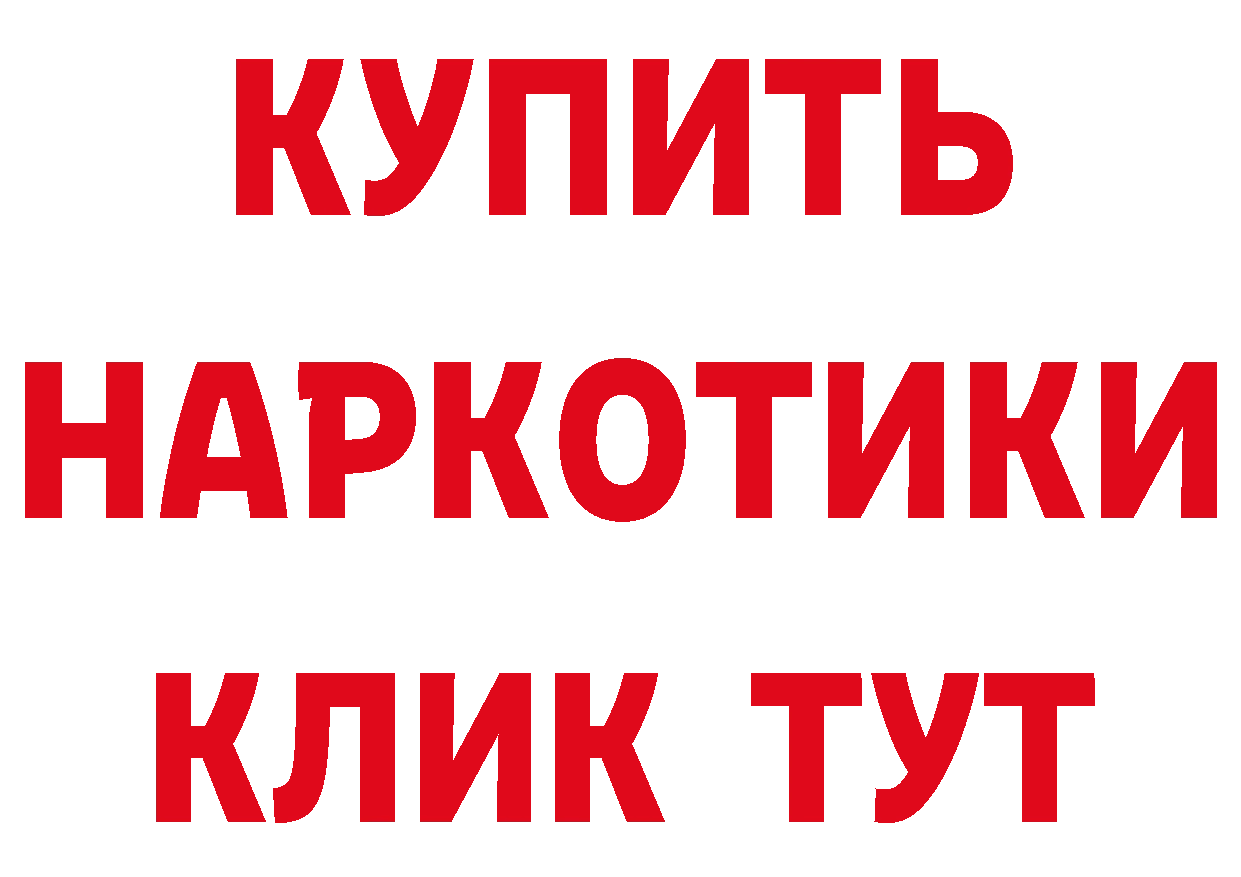 КУПИТЬ
НАРКОТИКИ
КЛИК ТУТ